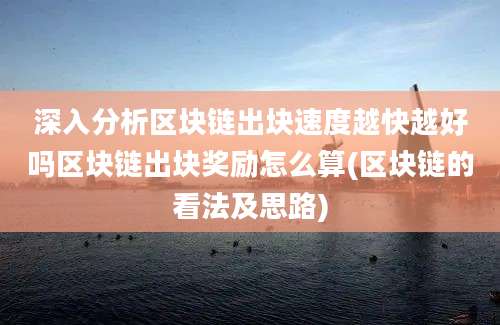 深入分析区块链出块速度越快越好吗区块链出块奖励怎么算(区块链的看法及思路)